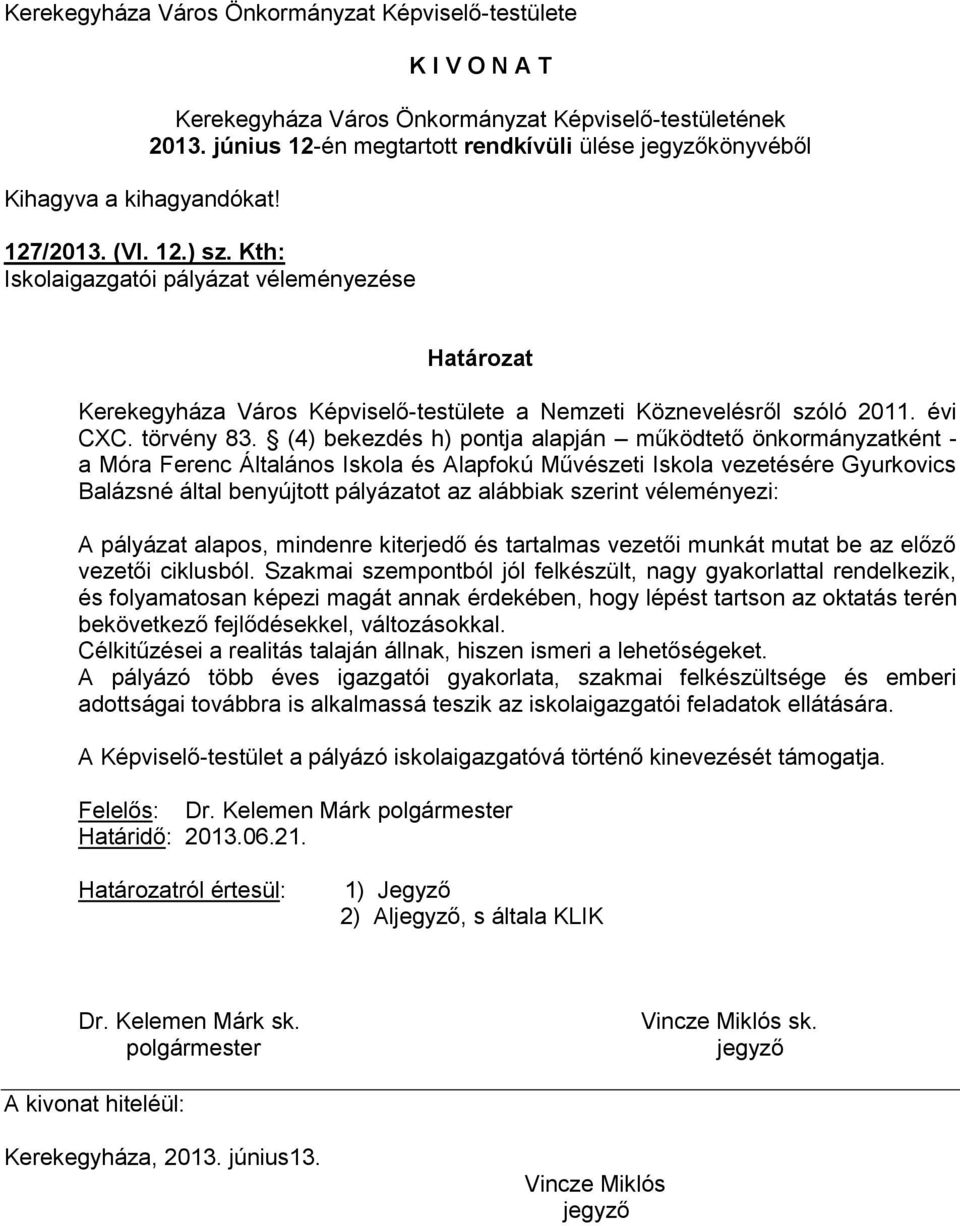 Kerekegyháza Város Önkormányzat Képviselő-testülete

K I V O N A T

Kerekegyháza Város Önkormányzat Képviselő-testületének 2013. június 12-én megtartott rendkívüli ülése jegyzőkönyvéből

Kihagyva a kihagyandókat!

127/2013. (VI. 12.) sz. Kth:
Iskolaigazgatói pályázat véleményezése

Határozat

Kerekegyháza Város Képviselő-testülete a Nemzeti Köznevelésről szóló 2011. évi CXC. törvény 83. § (4) bekezdés h) pontja alapján – működtető önkormányzatként - a Móra Ferenc Általános Iskola és Alapfokú Művészeti Iskola vezetésére Gyurkovics Balázsné által benyújtott pályázatot az alábbiak szerint véleményezi:

A pályázat alapos, mindenre kiterjedő és tartalmas vezetői munkát mutat be az előző vezetői ciklusból. Szakmai szempontból jól felkészült, nagy gyakorlattal rendelkezik, és folyamatosan képezi magát annak érdekében, hogy lépést tartson az oktatás terén bekövetkező fejlődésekkel, változásokkal.
Célkitűzései a realitás talaján állnak, hiszen ismeri a lehetőségeket.
A pályázó több éves igazgatói gyakorlata, szakmai felkészültsége és emberi adottságai továbbra is alkalmassá teszik az iskolaigazgatói feladatok ellátására.

A Képviselő-testület a pályázó iskolaigazgatóvá történő kinevezését támogatja.

Felelős: Dr. Kelemen Márk polgármester
Határidő: 2013.06.21.

Határozatról értesül: 1) Jegyző
2) Aljegyző, s általa KLIK

Dr. Kelemen Márk sk.
polgármester

Vincze Miklós sk.
jegyző

A kivonat hiteléül:

Kerekegyháza, 2013. június13.

Vincze Miklós
jegyző